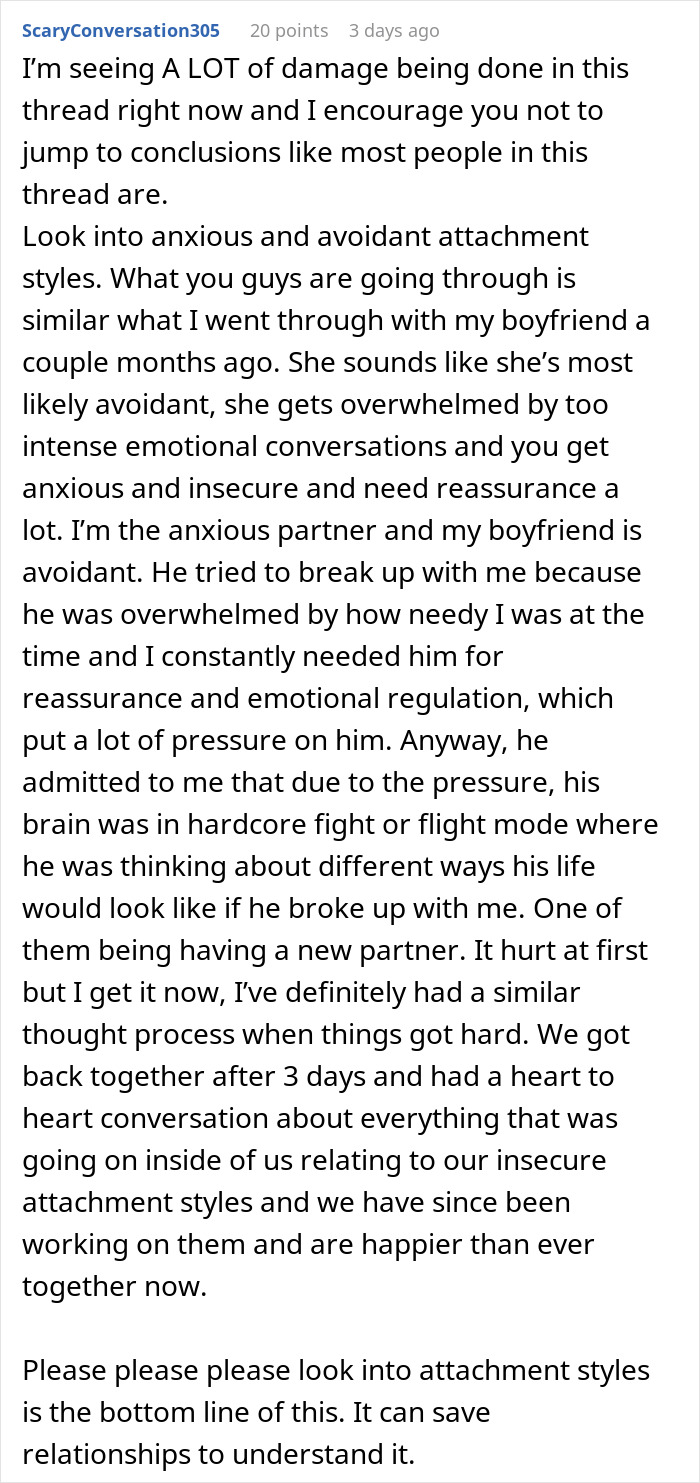 ScaryConversation305 20 points 3 days ago

I'm seeing A LOT of damage being done in this thread right now and I encourage you not to jump to conclusions like most people in this thread are.
Look into anxious and avoidant attachment styles. What you guys are going through is similar what I went through with my boyfriend a couple months ago. She sounds like she's most likely avoidant, she gets overwhelmed by too intense emotional conversations and you get anxious and insecure and need reassurance a lot. I'm the anxious partner and my boyfriend is avoidant. He tried to break up with me because he was overwhelmed by how needy I was at the time and I constantly needed him for reassurance and emotional regulation, which put a lot of pressure on him. Anyway, he admitted to me that due to the pressure, his brain was in hardcore fight or flight mode where he was thinking about different ways his life would look like if he broke up with me. One of them being having a new partner. It hurt at first but I get it now, I've definitely had a similar thought process when things got hard. We got back together after 3 days and had a heart to heart conversation about everything that was going on inside of us relating to our insecure attachment styles and we have since been working on them and are happier than ever together now.

Please please please look into attachment styles is the bottom line of this. It can save relationships to understand it.